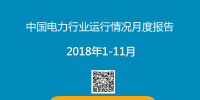 中国电力行业运行情况月度报告

2018年1-11月